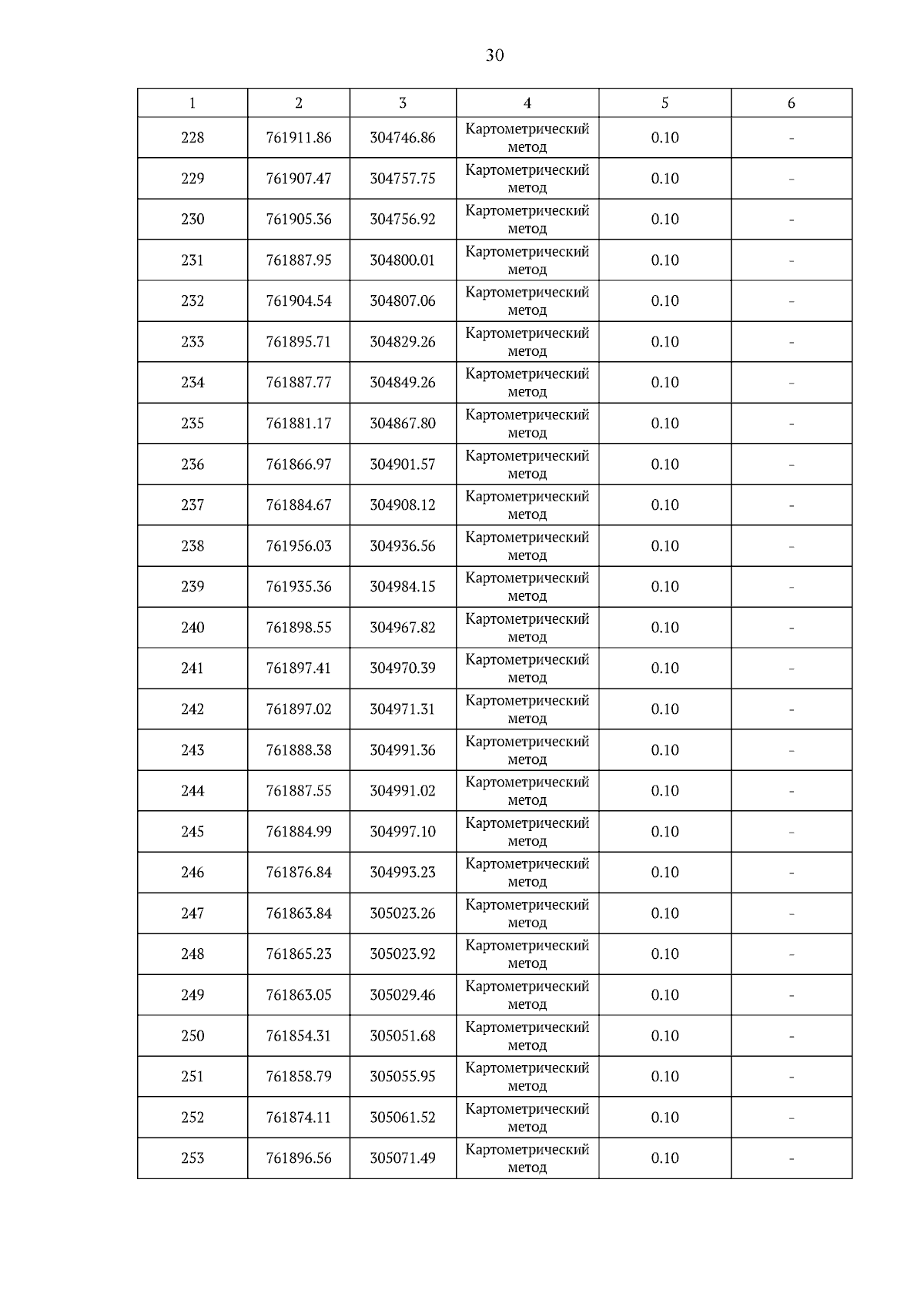 30

| 1 | 2 | 3 | 4 | 5 | 6 |
|---|---|---|---|---|---|
| 228 | 761911.86 | 304746.86 | Картометрический метод | 0.10 | - |
| 229 | 761907.47 | 304757.75 | Картометрический метод | 0.10 | - |
| 230 | 761905.36 | 304756.92 | Картометрический метод | 0.10 | - |
| 231 | 761887.95 | 304800.01 | Картометрический метод | 0.10 | - |
| 232 | 761904.54 | 304807.06 | Картометрический метод | 0.10 | - |
| 233 | 761895.71 | 304829.26 | Картометрический метод | 0.10 | - |
| 234 | 761887.77 | 304849.26 | Картометрический метод | 0.10 | - |
| 235 | 761881.17 | 304867.80 | Картометрический метод | 0.10 | - |
| 236 | 761866.97 | 304901.57 | Картометрический метод | 0.10 | - |
| 237 | 761884.67 | 304908.12 | Картометрический метод | 0.10 | - |
| 238 | 761956.03 | 304936.56 | Картометрический метод | 0.10 | - |
| 239 | 761935.36 | 304984.15 | Картометрический метод | 0.10 | - |
| 240 | 761898.55 | 304967.82 | Картометрический метод | 0.10 | - |
| 241 | 761897.41 | 304970.39 | Картометрический метод | 0.10 | - |
| 242 | 761897.02 | 304971.31 | Картометрический метод | 0.10 | - |
| 243 | 761888.38 | 304991.36 | Картометрический метод | 0.10 | - |
| 244 | 761887.55 | 304991.02 | Картометрический метод | 0.10 | - |
| 245 | 761884.99 | 304997.10 | Картометрический метод | 0.10 | - |
| 246 | 761876.84 | 304993.23 | Картометрический метод | 0.10 | - |
| 247 | 761863.84 | 305023.26 | Картометрический метод | 0.10 | - |
| 248 | 761865.23 | 305023.92 | Картометрический метод | 0.10 | - |
| 249 | 761863.05 | 305029.46 | Картометрический метод | 0.10 | - |
| 250 | 761854.31 | 305051.68 | Картометрический метод | 0.10 | - |
| 251 | 761858.79 | 305055.95 | Картометрический метод | 0.10 | - |
| 252 | 761874.11 | 305061.52 | Картометрический метод | 0.10 | - |
| 253 | 761896.56 | 305071.49 | Картометрический метод | 0.10 | - |